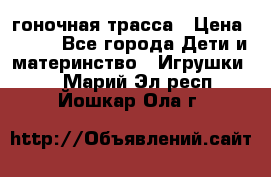 гоночная трасса Цена Все города Дети и материнство Игрушки Марий Эл респ Йошкар Ола г

http://Объявлений.сайт